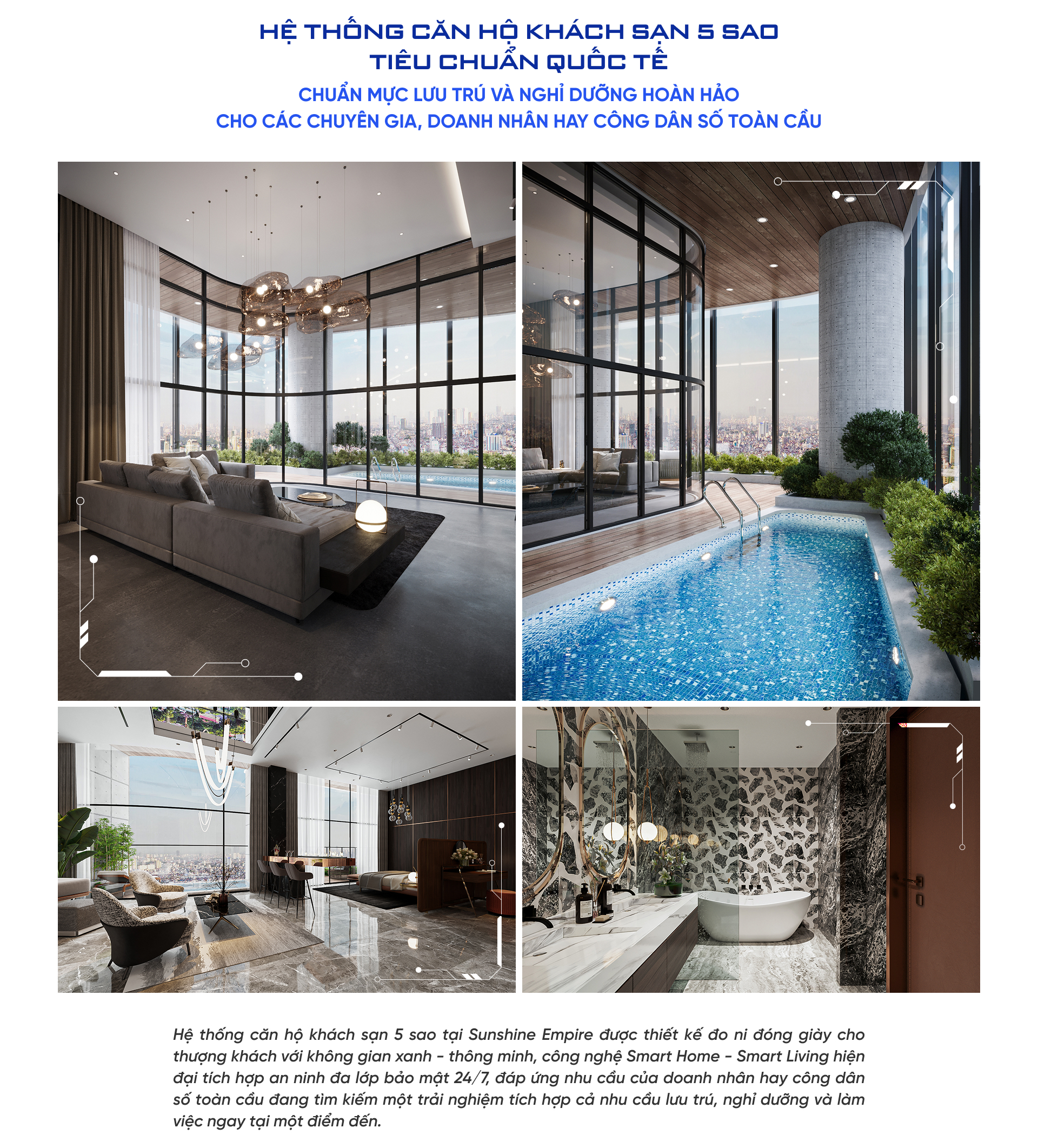 HỆ THỐNG CĂN HỘ KHÁCH SẠN 5 SAO
TIÊU CHUẨN QUỐC TẾ

CHUẨN MỰC LƯU TRÚ VÀ NGHỈ DƯỠNG HOÀN HẢO
CHO CÁC CHUYÊN GIA, DOANH NHÂN HAY CÔNG DÂN SỐ TOÀN CẦU

Hệ thống căn hộ khách sạn 5 sao tại Sunshine Empire được thiết kế đo ni đóng giày cho thượng khách với không gian xanh - thông minh, công nghệ Smart Home - Smart Living hiện đại tích hợp an ninh đa lớp bảo mật 24/7, đáp ứng nhu cầu của doanh nhân hay công dân số toàn cầu đang tìm kiếm một trải nghiệm tích hợp cả nhu cầu lưu trú, nghỉ dưỡng và làm việc ngay tại một điểm đến.